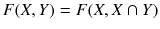 $F(X, Y) = F(X, X \cap Y)$